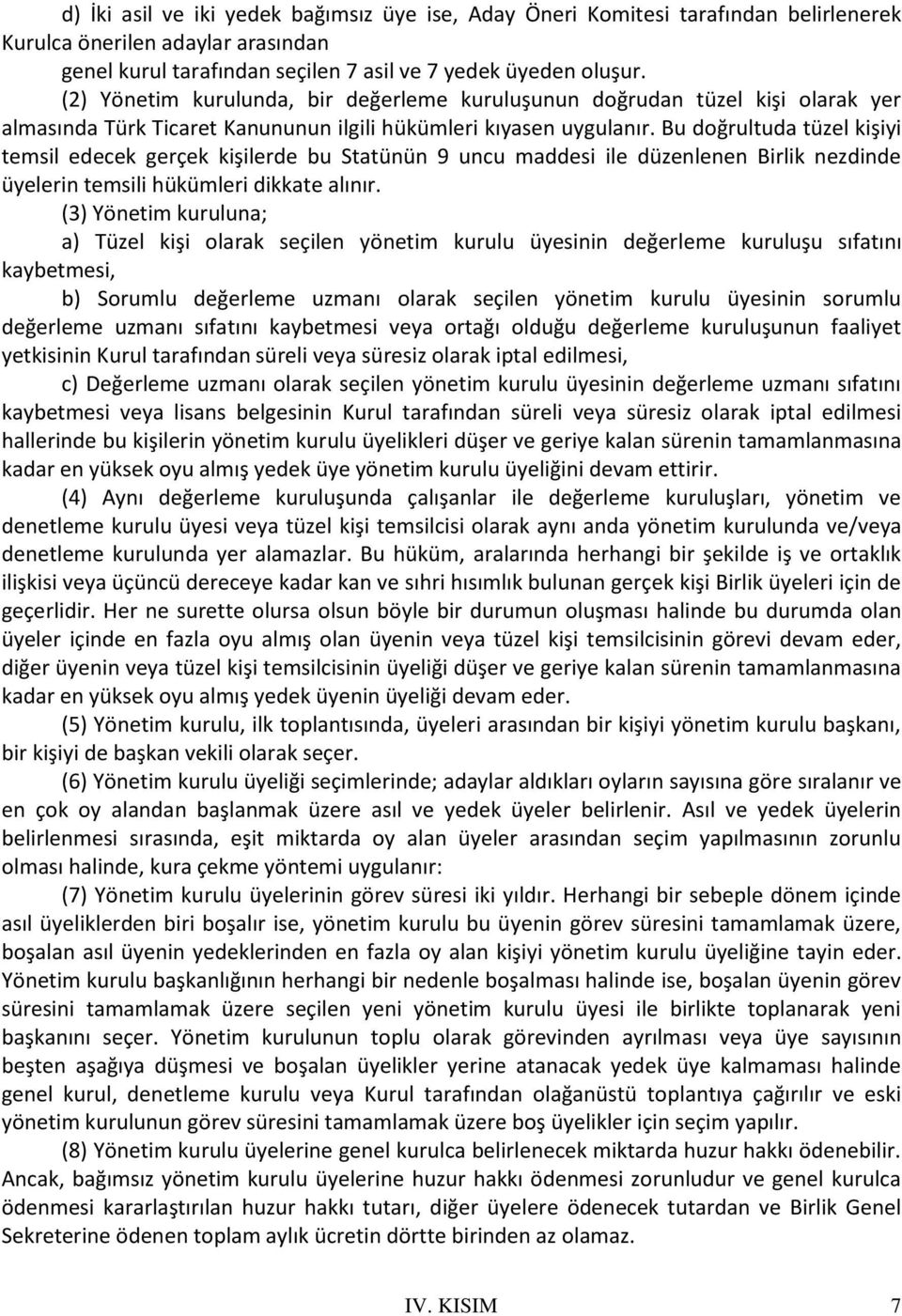 d) İki asil ve iki yedek bağımsız üye ise, Aday Öneri Komitesi tarafından belirlenerek Kurulca önerilen adaylar arasından
genel kurul tarafından seçilen 7 asil ve 7 yedek üyeden oluşur.

(2) Yönetim kurulunda, bir değerleme kuruluşunun doğrudan tüzel kişi olarak yer almasında Türk Ticaret Kanununun ilgili hükümleri kıyasen uygulanır. Bu doğrultuda tüzel kişiyi temsil edecek gerçek kişilerde bu Statünün 9 uncu maddesi ile düzenlenen Birlik nezdinde üyelerin temsili hükümleri dikkate alınır.

(3) Yönetim kuruluna;

a) Tüzel kişi olarak seçilen yönetim kurulu üyesinin değerleme kuruluşu sıfatını kaybetmesi,

b) Sorumlu değerleme uzmanı olarak seçilen yönetim kurulu üyesinin sorumlu değerleme uzmanı sıfatını kaybetmesi veya ortağı olduğu değerleme kuruluşunun faaliyet yetkisinin Kurul tarafından süreli veya süresiz olarak iptal edilmesi,

c) Değerleme uzmanı olarak seçilen yönetim kurulu üyesinin değerleme uzmanı sıfatını kaybetmesi veya lisans belgesinin Kurul tarafından süreli veya süresiz olarak iptal edilmesi hallerinde bu kişilerin yönetim kurulu üyelikleri düşer ve geriye kalan sürenin tamamlanmasına kadar en yüksek oyu almış yedek üye yönetim kurulu üyeliğini devam ettirir.

(4) Aynı değerleme kuruluşunda çalışanlar ile değerleme kuruluşları, yönetim ve denetleme kurulu üyesi veya tüzel kişi temsilcisi olarak aynı anda yönetim kurulunda ve/veya denetleme kurulunda yer alamazlar. Bu hüküm, aralarında herhangi bir şekilde iş ve ortaklık ilişkisi veya üçüncü dereceye kadar kan ve sıhri hısımlık bulunan gerçek kişi Birlik üyeleri için de geçerlidir. Her ne surette olursa olsun böyle bir durumun oluşması halinde bu durumda olan üyeler içinde en fazla oyu almış olan üyenin veya tüzel kişi temsilcisinin görevi devam eder, diğer üyenin veya tüzel kişi temsilcisinin üyeliği düşer ve geriye kalan sürenin tamamlanmasına kadar en yüksek oyu almış yedek üyenin üyeliği devam eder.

(5) Yönetim kurulu, ilk toplantısında, üyeleri arasından bir kişiyi yönetim kurulu başkanı, bir kişiyi de başkan vekili olarak seçer.

(6) Yönetim kurulu üyeliği seçimlerinde; adaylar aldıkları oyların sayısına göre sıralanır ve en çok oy alandan başlanmak üzere asıl ve yedek üyeler belirlenir. Asıl ve yedek üyelerin belirlenmesi sırasında, eşit miktarda oy alan üyeler arasından seçim yapılmasının zorunlu olması halinde, kura çekme yöntemi uygulanır:

(7) Yönetim kurulu üyelerinin görev süresi iki yıldır. Herhangi bir sebeple dönem içinde asıl üyeliklerden biri boşalır ise, yönetim kurulu bu üyenin görev süresini tamamlamak üzere, boşalan asıl üyenin yedeklerinden en fazla oy alan kişiyi yönetim kurulu üyeliğine tayin eder. Yönetim kurulu başkanlığının herhangi bir nedenle boşalması halinde ise, boşalan üyenin görev süresini tamamlamak üzere seçilen yeni yönetim kurulu üyesi ile birlikte toplanarak yeni başkanını seçer. Yönetim kurulunun toplu olarak görevinden ayrılması veya üye sayısının beşten aşağıya düşmesi ve boşalan üyelikler yerine atanacak yedek üye kalmaması halinde genel kurul, denetleme kurulu veya Kurul tarafından olağanüstü toplantıya çağırılır ve eski yönetim kurulunun görev süresini tamamlamak üzere boş üyelikler için seçim yapılır.

(8) Yönetim kurulu üyelerine genel kurulca belirlenecek miktarda huzur hakkı ödenebilir. Ancak, bağımsız yönetim kurulu üyelerine huzur hakkı ödenmesi zorunludur ve genel kurulca ödenmesi kararlaştırılan huzur hakkı tutarı, diğer üyelere ödenecek tutardan ve Birlik Genel Sekreterine ödenen toplam aylık ücretin dörtte birinden az olamaz.

IV. KISIM 7